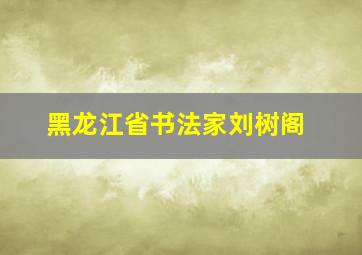 黑龙江省书法家刘树阁